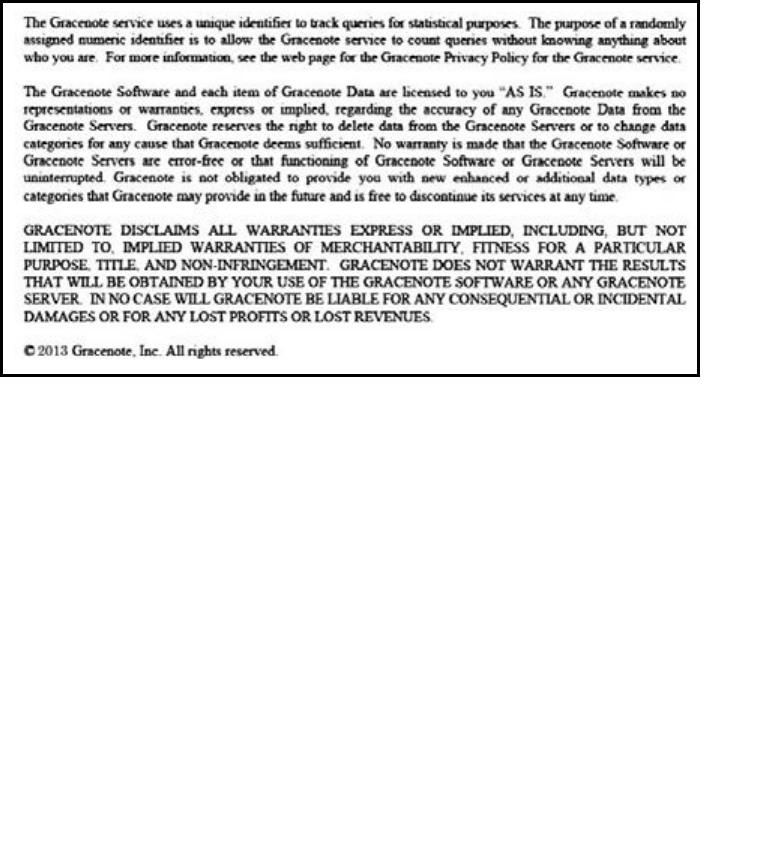 The Gracenote service uses a unique identifier to track queries for statistical purposes. The purpose of a randomly assigned numeric identifier is to allow the Gracenote service to count queries without knowing anything about who you are. For more information, see the web page for the Gracenote Privacy Policy for the Gracenote service.

The Gracenote Software and each item of Gracenote Data are licensed to you "AS IS." Gracenote makes no representations or warranties, express or implied, regarding the accuracy of any Gracenote Data from the Gracenote Servers. Gracenote reserves the right to delete data from the Gracenote Servers or to change data categories for any cause that Gracenote deems sufficient. No warranty is made that the Gracenote Software or Gracenote Servers are error-free or that functioning of Gracenote Software or Gracenote Servers will be uninterrupted. Gracenote is not obligated to provide you with new enhanced or additional data types or categories that Gracenote may provide in the future and is free to discontinue its services at any time.

GRACENOTE DISCLAIMS ALL WARRANTIES EXPRESS OR IMPLIED, INCLUDING, BUT NOT LIMITED TO, IMPLIED WARRANTIES OF MERCHANTABILITY, FITNESS FOR A PARTICULAR PURPOSE, TITLE, AND NON-INFRINGEMENT. GRACENOTE DOES NOT WARRANT THE RESULTS THAT WILL BE OBTAINED BY YOUR USE OF THE GRACENOTE SOFTWARE OR ANY GRACENOTE SERVER. IN NO CASE WILL GRACENOTE BE LIABLE FOR ANY CONSEQUENTIAL OR INCIDENTAL DAMAGES OR FOR ANY LOST PROFITS OR LOST REVENUES.

© 2013 Gracenote, Inc. All rights reserved.